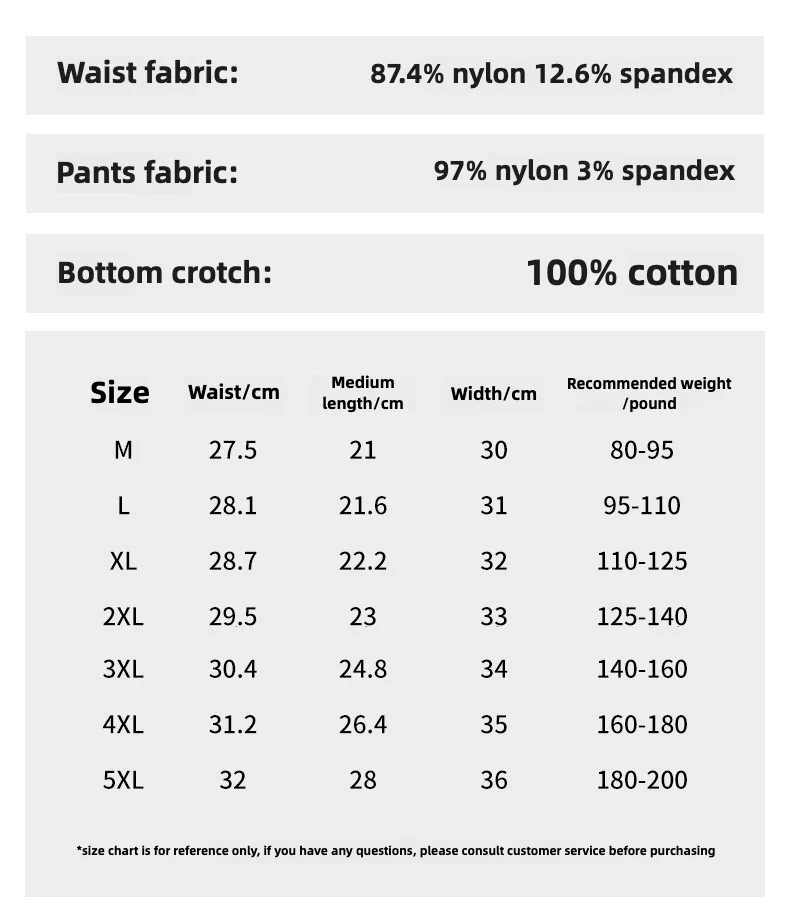 Waist fabric: 87.4% nylon 12.6% spandex

Pants fabric: 97% nylon 3% spandex

Bottom crotch: 100% cotton

| Size | Waist/cm | Medium length/cm | Width/cm | Recommended weight /pound |
|---|---|---|---|---|
| M | 27.5 | 21 | 30 | 80-95 |
| L | 28.1 | 21.6 | 31 | 95-110 |
| XL | 28.7 | 22.2 | 32 | 110-125 |
| 2XL | 29.5 | 23 | 33 | 125-140 |
| 3XL | 30.4 | 24.8 | 34 | 140-160 |
| 4XL | 31.2 | 26.4 | 35 | 160-180 |
| 5XL | 32 | 28 | 36 | 180-200 |

*size chart is for reference only, if you have any questions, please consult customer service before purchasing